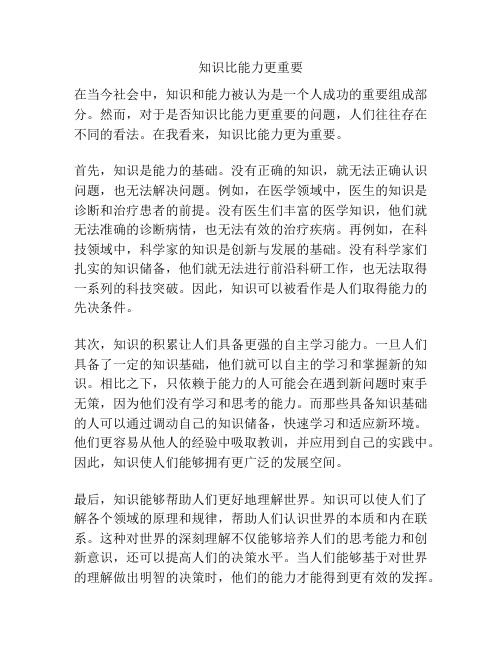 知识比能力更重要

在当今社会中，知识和能力被认为是一个人成功的重要组成部分。然而，对于是否知识比能力更重要的问题，人们往往存在不同的看法。在我看来，知识比能力更为重要。

首先，知识是能力的基础。没有正确的知识，就无法正确认识问题，也无法解决问题。例如，在医学领域中，医生的知识是诊断和治疗患者的前提。没有医生们丰富的医学知识，他们就无法准确的诊断病情，也无法有效的治疗疾病。再例如，在科技领域中，科学家的知识是创新与发展的基础。没有科学家们扎实的知识储备，他们就无法进行前沿科研工作，也无法取得一系列的科技突破。因此，知识可以被看作是人们取得能力的先决条件。

其次，知识的积累让人们具备更强的自主学习能力。一旦人们具备了一定的知识基础，他们就可以自主的学习和掌握新的知识。相比之下，只依赖于能力的人可能会在遇到新问题时束手无策，因为他们没有学习和思考的能力。而那些具备知识基础的人可以通过调动自己的知识储备，快速学习和适应新环境。他们更容易从他人的经验中吸取教训，并应用到自己的实践中。因此，知识使人们能够拥有更广泛的发展空间。

最后，知识能够帮助人们更好地理解世界。知识可以使人们了解各个领域的原理和规律，帮助人们认识世界的本质和内在联系。这种对世界的深刻理解不仅能够培养人们的思考能力和创新意识，还可以提高人们的决策水平。当人们能够基于对世界的理解做出明智的决策时，他们的能力才能得到更有效的发挥。